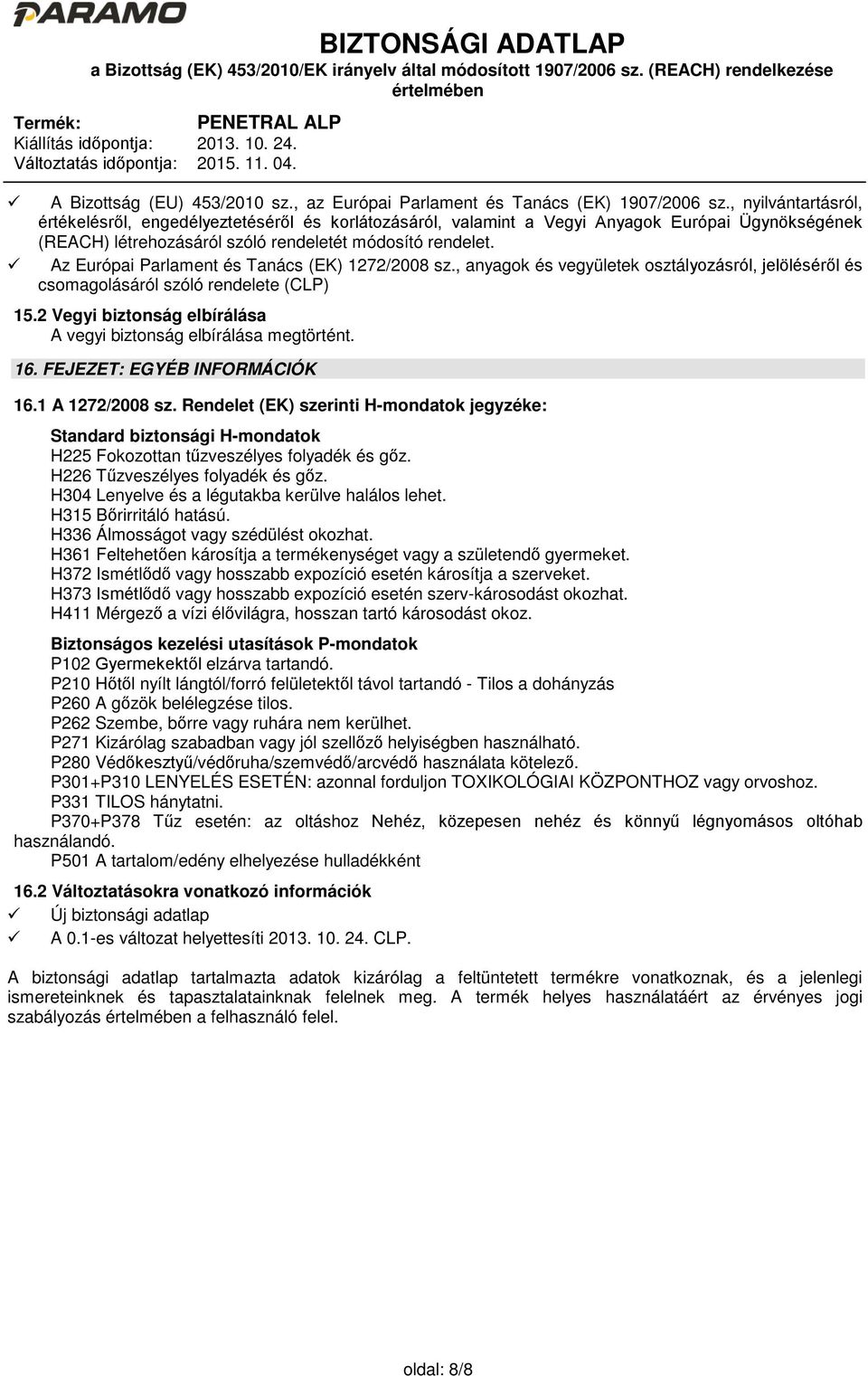 PARAMO

BIZTONSÁGI ADATLAP
a Bizottság (EK) 453/2010/EK irányelv által módosított 1907/2006 sz. (REACH) rendelkezése értelmében

Termék: PENETRAL ALP
Kiállítás időpontja: 2013. 10. 24.
Változtatás időpontja: 2015. 11. 04.

✓ A Bizottság (EU) 453/2010 sz., az Európai Parlament és Tanács (EK) 1907/2006 sz., nyilvántartásról, értékelésről, engedélyeztetéséről és korlátozásáról, valamint a Vegyi Anyagok Európai Ügynökségének (REACH) létrehozásáról szóló rendeletét módosító rendelet.
✓ Az Európai Parlament és Tanács (EK) 1272/2008 sz., anyagok és vegyületek osztályozásról, jelöléséről és csomagolásáról szóló rendelete (CLP)

15.2 Vegyi biztonság elbírálása
A vegyi biztonság elbírálása megtörtént.

16. FEJEZET: EGYÉB INFORMÁCIÓK

16.1 A 1272/2008 sz. Rendelet (EK) szerinti H-mondatok jegyzéke:

Standard biztonsági H-mondatok
H225 Fokozottan tűzveszélyes folyadék és gőz.
H226 Tűzveszélyes folyadék és gőz.
H304 Lenyelve és a légutakba kerülve halálos lehet.
H315 Bőrirritáló hatású.
H336 Álmosságot vagy szédülést okozhat.
H361 Feltehetően károsítja a termékenységet vagy a születendő gyermeket.
H372 Ismétlődő vagy hosszabb expozíció esetén károsítja a szerveket.
H373 Ismétlődő vagy hosszabb expozíció esetén szerv-károsodást okozhat.
H411 Mérgező a vízi élővilágra, hosszan tartó károsodást okoz.

Biztonságos kezelési utasítások P-mondatok
P102 Gyermekektől elzárva tartandó.
P210 Hőtől nyílt lángtól/forró felületektől távol tartandó - Tilos a dohányzás
P260 A gőzök belélegzése tilos.
P262 Szembe, bőrre vagy ruhára nem kerülhet.
P271 Kizárólag szabadban vagy jól szellőző helyiségben használható.
P280 Védőkesztyű/védőruha/szemvédő/arcvédő használata kötelező.
P301+P310 LENYELÉS ESETÉN: azonnal forduljon TOXIKOLÓGIAI KÖZPONTHOZ vagy orvoshoz.
P331 TILOS hánytatni.
P370+P378 Tűz esetén: az oltáshoz Nehéz, közepesen nehéz és könnyű légnyomásos oltóhab használandó.
P501 A tartalom/edény elhelyezése hulladékként

16.2 Változtatásokra vonatkozó információk
✓ Új biztonsági adatlap
✓ A 0.1-es változat helyettesíti 2013. 10. 24. CLP.

A biztonsági adatlap tartalmazta adatok kizárólag a feltüntetett termékre vonatkoznak, és a jelenlegi ismereteinknek és tapasztalatainknak felelnek meg. A termék helyes használatáért az érvényes jogi szabályozás értelmében a felhasználó felel.

oldal: 8/8